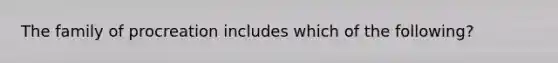 The family of procreation includes which of the following?